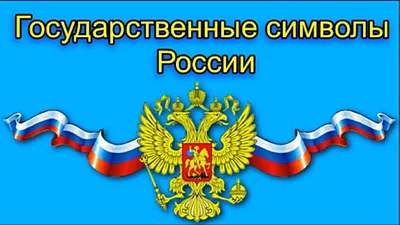 Государственные символы России